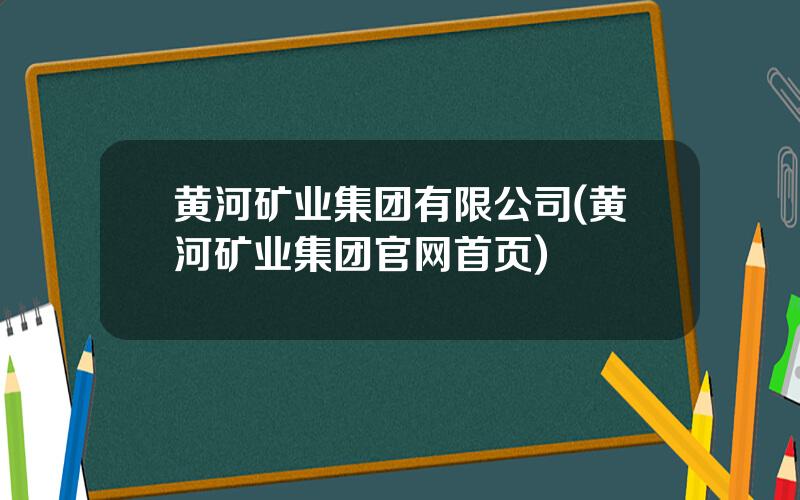 黄河矿业集团有限公司(黄河矿业集团官网首页)